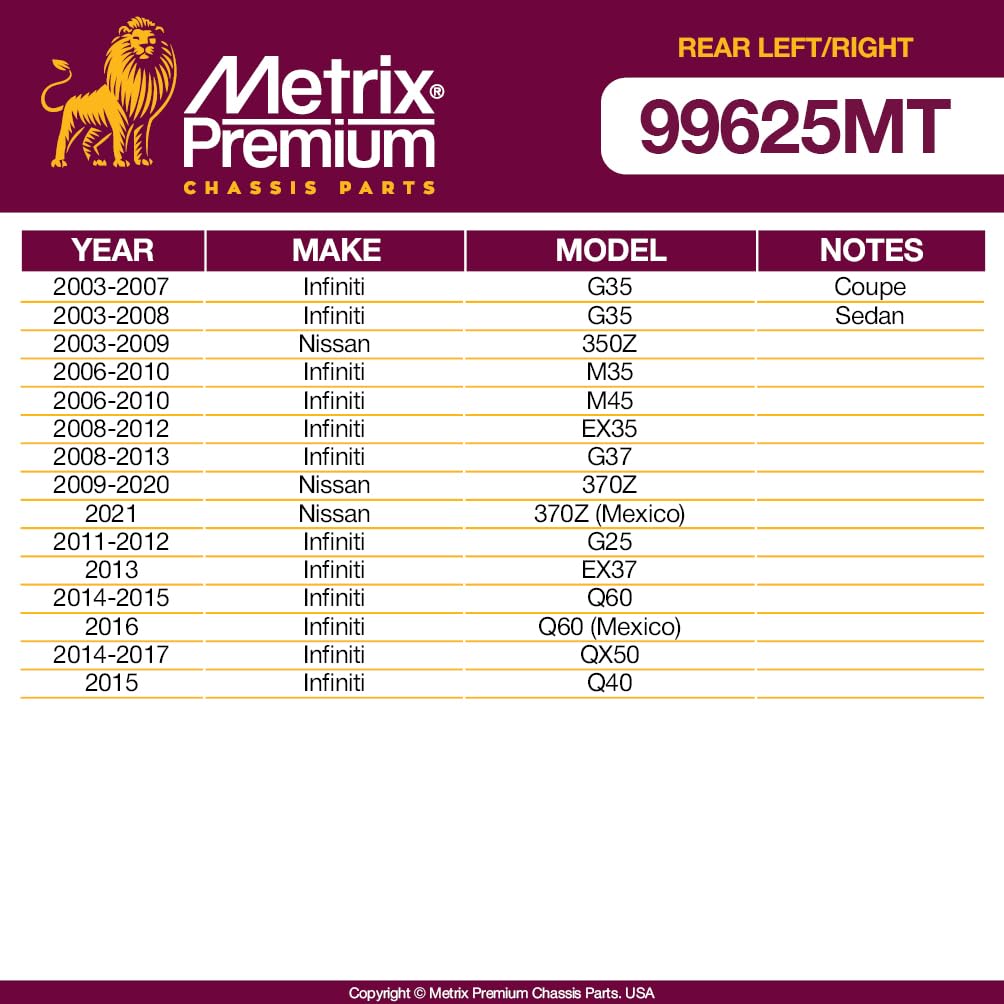 Metrix® Premium
CHASSIS PARTS

REAR LEFT/RIGHT

99625MT

| YEAR | MAKE | MODEL | NOTES |
|---|---|---|---|
| 2003-2007 | Infiniti | G35 | Coupe |
| 2003-2008 | Infiniti | G35 | Sedan |
| 2003-2009 | Nissan | 350Z | |
| 2006-2010 | Infiniti | M35 | |
| 2006-2010 | Infiniti | M45 | |
| 2008-2012 | Infiniti | EX35 | |
| 2008-2013 | Infiniti | G37 | |
| 2009-2020 | Nissan | 370Z | |
| 2021 | Nissan | 370Z (Mexico) | |
| 2011-2012 | Infiniti | G25 | |
| 2013 | Infiniti | EX37 | |
| 2014-2015 | Infiniti | Q60 | |
| 2016 | Infiniti | Q60 (Mexico) | |
| 2014-2017 | Infiniti | QX50 | |
| 2015 | Infiniti | Q40 | |

Copyright © Metrix Premium Chassis Parts. USA